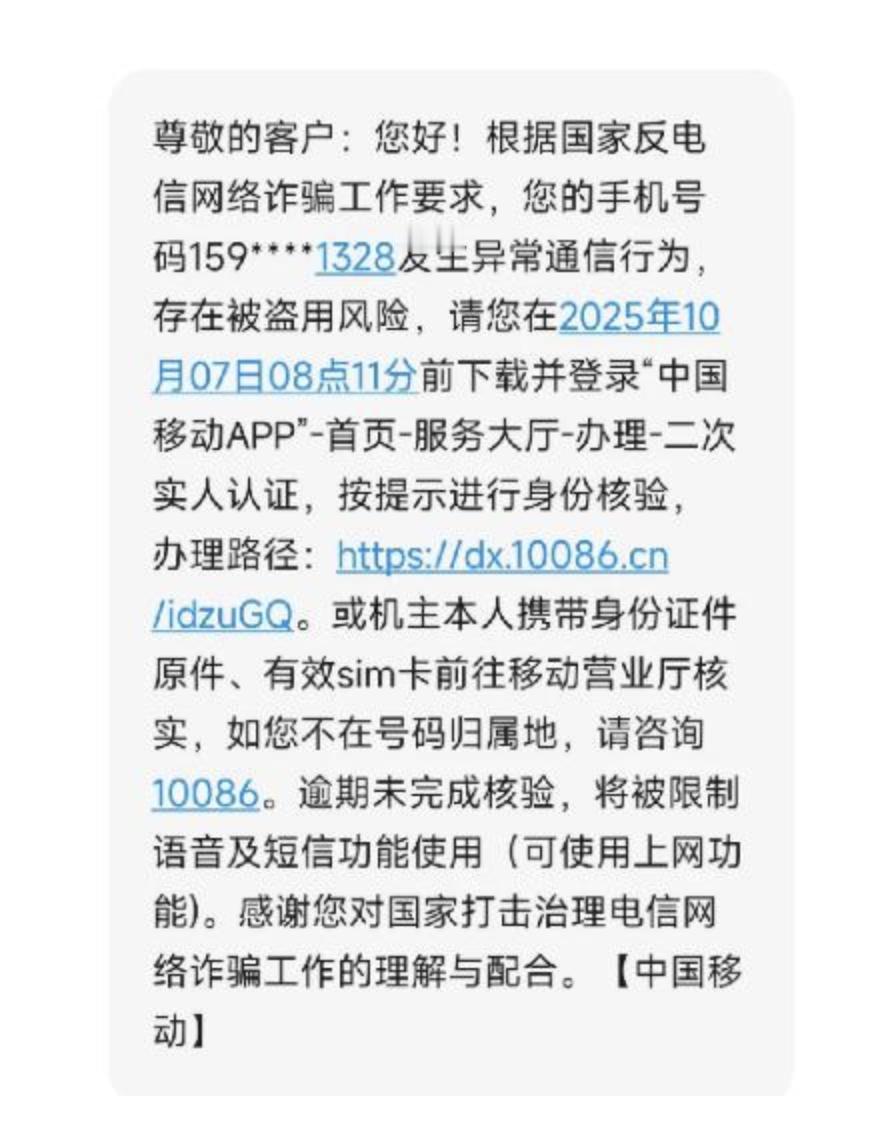 尊敬的客户：您好！根据国家反电信网络诈骗工作要求，您的手机号码159****1328发生异常通信行为，存在被盗用风险，请您在2025年10月07日08点11分前下载并登录“中国移动APP”-首页-服务大厅-办理-二次实人认证，按提示进行身份核验，办理路径：https://dx.10086.cn/idzuGQ。或机主本人携带身份证件原件、有效sim卡前往移动营业厅核实，如您不在号码归属地，请咨询10086。逾期未完成核验，将被限制语音及短信功能使用（可使用上网功能）。感谢您对国家打击治理电信网络诈骗工作的理解与配合。【中国移动】